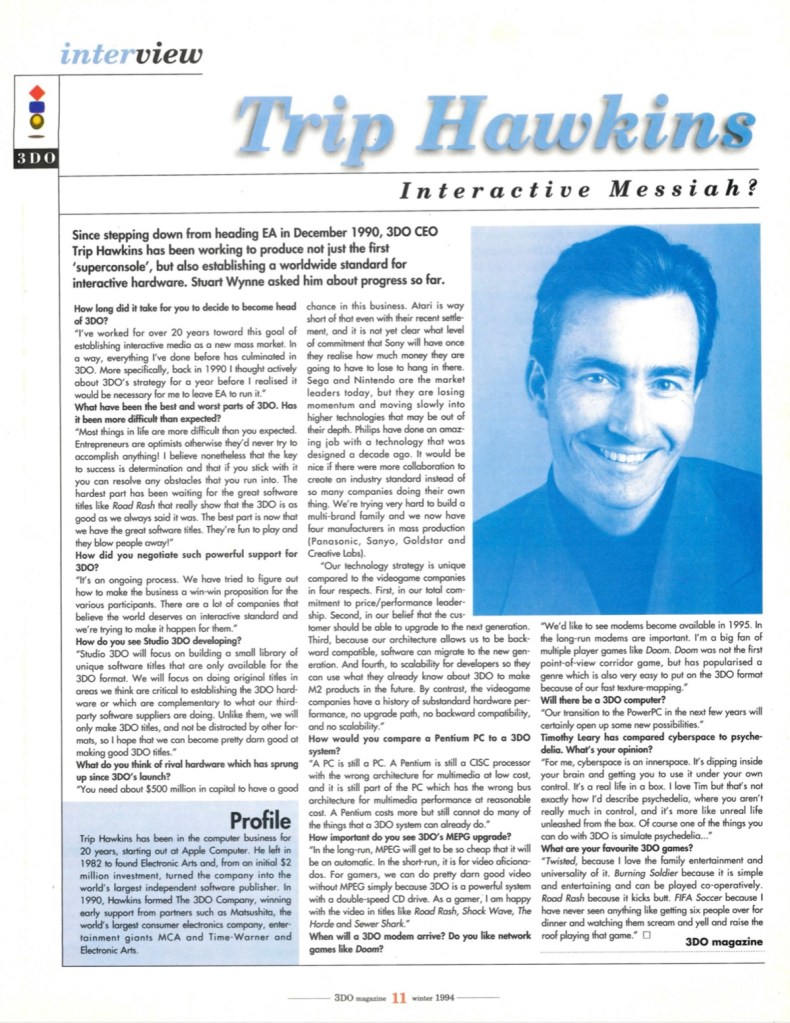 interview

3DO

Trip Hawkins

Interactive Messiah?

Since stepping down from heading EA in December 1990, 3DO CEO Trip Hawkins has been working to produce not just the first 'superconsole', but also establishing a worldwide standard for interactive hardware. Stuart Wynne asked him about progress so far.

How long did it take for you to decide to become head of 3DO?
"I've worked for over 20 years toward this goal of establishing interactive media as a new mass market. In a way, everything I've done before has culminated in 3DO. More specifically, back in 1990 I thought actively about 3DO's strategy for a year before I realised it would be necessary for me to leave EA to run it."
What have been the best and worst parts of 3DO. Has it been more difficult than expected?
"Most things in life are more difficult than you expected. Entrepreneurs are optimists otherwise they'd never try to accomplish anything! I believe nonetheless that the key to success is determination and that if you stick with it you can resolve any obstacles that you run into. The hardest part has been waiting for the great software titles like Road Rash that really show that the 3DO is as good as we always said it was. The best part is now that we have the great software titles. They're fun to play and they blow people away!"
How did you negotiate such powerful support for 3DO?
"It's an ongoing process. We have tried to figure out how to make the business a win-win proposition for the various participants. There are a lot of companies that believe the world deserves an interactive standard and we're trying to make it happen for them."
How do you see Studio 3DO developing?
"Studio 3DO will focus on building a small library of unique software titles that are only available for the 3DO format. We will focus on doing original titles in areas we think are critical to establishing the 3DO hardware or which are complementary to what our third-party software suppliers are doing. Unlike them, we will only make 3DO titles, and not be distracted by other formats, so I hope that we can become pretty darn good at making good 3DO titles."
What do you think of rival hardware which has sprung up since 3DO's launch?
"You need about $500 million in capital to have a good chance in this business. Atari is way short of that even with their recent settlement, and it is not yet clear what level of commitment that Sony will have once they realise how much money they are going to have to lose to hang in there. Sega and Nintendo are the market leaders today, but they are losing momentum and moving slowly into higher technologies that may be out of their depth. Philips have done an amazing job with a technology that was designed a decade ago. It would be nice if there were more collaboration to create an industry standard instead of so many companies doing their own thing. We're trying very hard to build a multi-brand family and we now have four manufacturers in mass production (Panasonic, Sanyo, Goldstar and Creative Labs).
"Our technology strategy is unique compared to the videogame companies in four respects. First, in our total commitment to price/performance leadership. Second, in our belief that the customer should be able to upgrade to the next generation. Third, because our architecture allows us to be backward compatible, software can migrate to the new generation. And fourth, to scalability for developers so they can use what they already know about 3DO to make M2 products in the future. By contrast, the videogame companies have a history of substandard hardware performance, no upgrade path, no backward compatibility, and no scalability."
How would you compare a Pentium PC to a 3DO system?
"A PC is still a PC. A Pentium is still a CISC processor with the wrong architecture for multimedia at low cost, and it is still part of the PC which has the wrong bus architecture for multimedia performance at reasonable cost. A Pentium costs more but still cannot do many of the things that a 3DO system can already do."
How important do you see 3DO's MEPG upgrade?
"In the long-run, MPEG will get to be so cheap that it will be an automatic. In the short-run, it is for video aficionados. For gamers, we can do pretty darn good video without MPEG simply because 3DO is a powerful system with a double-speed CD drive. As a gamer, I am happy with the video in titles like Road Rash, Shock Wave, The Horde and Sewer Shark."
When will a 3DO modem arrive? Do you like network games like Doom?
"We'd like to see modems become available in 1995. In the long-run modems are important. I'm a big fan of multiple player games like Doom. Doom was not the first point-of-view corridor game, but has popularised a genre which is also very easy to put on the 3DO format because of our fast texture-mapping."
Will there be a 3DO computer?
"Our transition to the PowerPC in the next few years will certainly open up some new possibilities."
Timothy Leary has compared cyberspace to psychedelia. What's your opinion?
"For me, cyberspace is an innerspace. It's dipping inside your brain and getting you to use it under your own control. It's a real life in a box. I love Tim but that's not exactly how I'd describe psychedelia, where you aren't really much in control, and it's more like unreal life unleashed from the box. Of course one of the things you can do with 3DO is simulate psychedelia..."
What are your favourite 3DO games?
"Twisted, because I love the family entertainment and universality of it. Burning Soldier because it is simple and entertaining and can be played co-operatively. Road Rash because it kicks butt. FIFA Soccer because I have never seen anything like getting six people over for dinner and watching them scream and yell and raise the roof playing that game." □
3DO magazine

Profile
Trip Hawkins has been in the computer business for 20 years, starting out at Apple Computer. He left in 1982 to found Electronic Arts and, from an initial $2 million investment, turned the company into the world's largest independent software publisher. In 1990, Hawkins formed The 3DO Company, winning early support from partners such as Matsushita, the world's largest consumer electronics company, entertainment giants MCA and Time-Warner and Electronic Arts.

3DO magazine 11 winter 1994